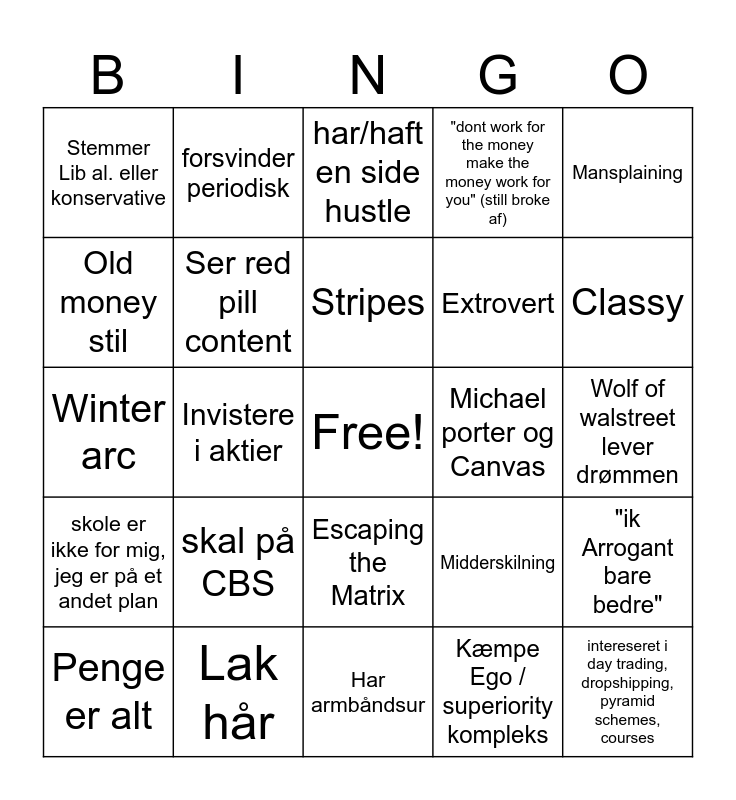 | B | I | N | G | O |
|---|---|---|---|---|
| Stemmer Lib al. eller konservative | forsvinder periodisk | har/haft en side hustle | "dont work for the money make the money work for you" (still broke af) | Mansplaining |
| Old money stil | Ser red pill content | Stripes | Extrovert | Classy |
| Winter arc | Invistere i aktier | Free! | Michael porter og Canvas | Wolf of walstreet lever drømmen |
| skole er ikke for mig, jeg er på et andet plan | skal på CBS | Escaping the Matrix | Midderskilning | "ik Arrogant bare bedre" |
| Penge er alt | Lak hår | Har armbåndsur | Kæmpe Ego / superiority kompleks | intereseret i day trading, dropshipping, pyramid schemes, courses |